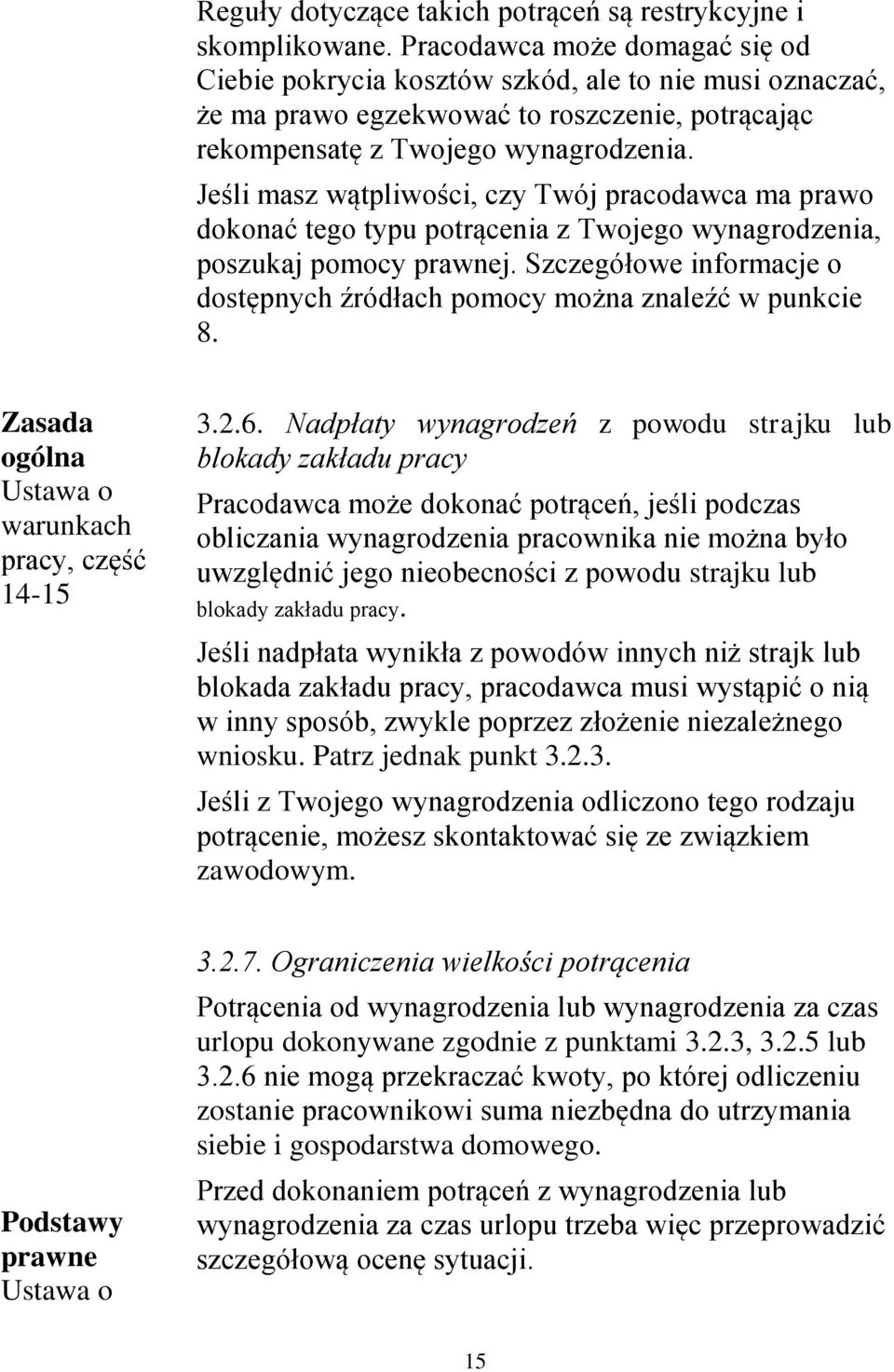 Reguły dotyczące takich potrąceń są restrykcyjne i skomplikowane. Pracodawca może domagać się od Ciebie pokrycia kosztów szkód, ale to nie musi oznaczać, że ma prawo egzekwować to roszczenie, potrącając rekompensatę z Twojego wynagrodzenia.

Jeśli masz wątpliwości, czy Twój pracodawca ma prawo dokonać tego typu potrącenia z Twojego wynagrodzenia, poszukaj pomocy prawnej. Szczegółowe informacje o dostępnych źródłach pomocy można znaleźć w punkcie 8.

Zasada ogólna
Ustawa o warunkach pracy, część 14-15

3.2.6. Nadpłaty wynagrodzeń z powodu strajku lub blokady zakładu pracy

Pracodawca może dokonać potrąceń, jeśli podczas obliczania wynagrodzenia pracownika nie można było uwzględnić jego nieobecności z powodu strajku lub blokady zakładu pracy.

Jeśli nadpłata wynikła z powodów innych niż strajk lub blokada zakładu pracy, pracodawca musi wystąpić o nią w inny sposób, zwykle poprzez złożenie niezależnego wniosku. Patrz jednak punkt 3.2.3.

Jeśli z Twojego wynagrodzenia odliczono tego rodzaju potrącenie, możesz skontaktować się ze związkiem zawodowym.

3.2.7. Ograniczenia wielkości potrącenia

Potrącenia od wynagrodzenia lub wynagrodzenia za czas urlopu dokonywane zgodnie z punktami 3.2.3, 3.2.5 lub 3.2.6 nie mogą przekraczać kwoty, po której odliczeniu zostanie pracownikowi suma niezbędna do utrzymania siebie i gospodarstwa domowego.

Przed dokonaniem potrąceń z wynagrodzenia lub wynagrodzenia za czas urlopu trzeba więc przeprowadzić szczegółową ocenę sytuacji.

Podstawy prawne
Ustawa o

15